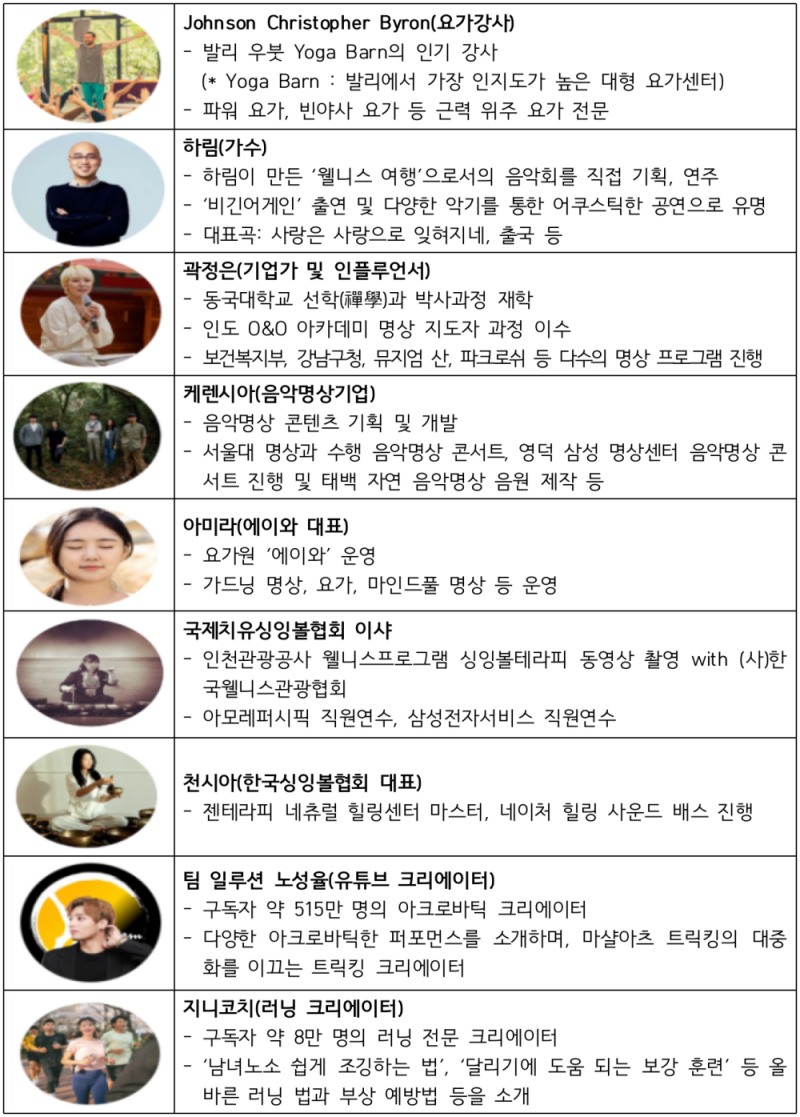 Johnson Christopher Byron(요가강사)
- 발리 우붓 Yoga Barn의 인기 강사
(* Yoga Barn : 발리에서 가장 인지도가 높은 대형 요가센터)
- 파워 요가, 빈야사 요가 등 근력 위주 요가 전문

하림(가수)
- 하림이 만든 '웰니스 여행'으로서의 음악회를 직접 기획, 연주
- '비긴어게인' 출연 및 다양한 악기를 통한 어쿠스틱한 공연으로 유명
- 대표곡: 사랑은 사랑으로 잊혀지네, 출국 등

곽정은(기업가 및 인플루언서)
- 동국대학교 선학(禪學)과 박사과정 재학
- 인도 O&O 아카데미 명상 지도자 과정 이수
- 보건복지부, 강남구청, 뮤지엄 산, 파크로쉬 등 다수의 명상 프로그램 진행

케렌시아(음악명상기업)
- 음악명상 콘텐츠 기획 및 개발
- 서울대 명상과 수행 음악명상 콘서트, 영덕 삼성 명상센터 음악명상 콘서트 진행 및 태백 자연 음악명상 음원 제작 등

아미라(에이와 대표)
- 요가원 '에이와' 운영
- 가드닝 명상, 요가, 마인드풀 명상 등 운영

국제치유싱잉볼협회 이샤
- 인천관광공사 웰니스프로그램 싱잉볼테라피 동영상 촬영 with (사)한국웰니스관광협회
- 아모레퍼시픽 직원연수, 삼성전자서비스 직원연수

천시아(한국싱잉볼협회 대표)
- 젠테라피 네츄럴 힐링센터 마스터, 네이처 힐링 사운드 배스 진행

팀 일루션 노성율(유튜브 크리에이터)
- 구독자 약 515만 명의 아크로바틱 크리에이터
- 다양한 아크로바틱한 퍼포먼스를 소개하며, 마샬아츠 트릭킹의 대중화를 이끄는 트릭킹 크리에이터

지니코치(러닝 크리에이터)
- 구독자 약 8만 명의 러닝 전문 크리에이터
- '남녀노소 쉽게 조깅하는 법', '달리기에 도움 되는 보강 훈련' 등 올바른 러닝 법과 부상 예방법 등을 소개